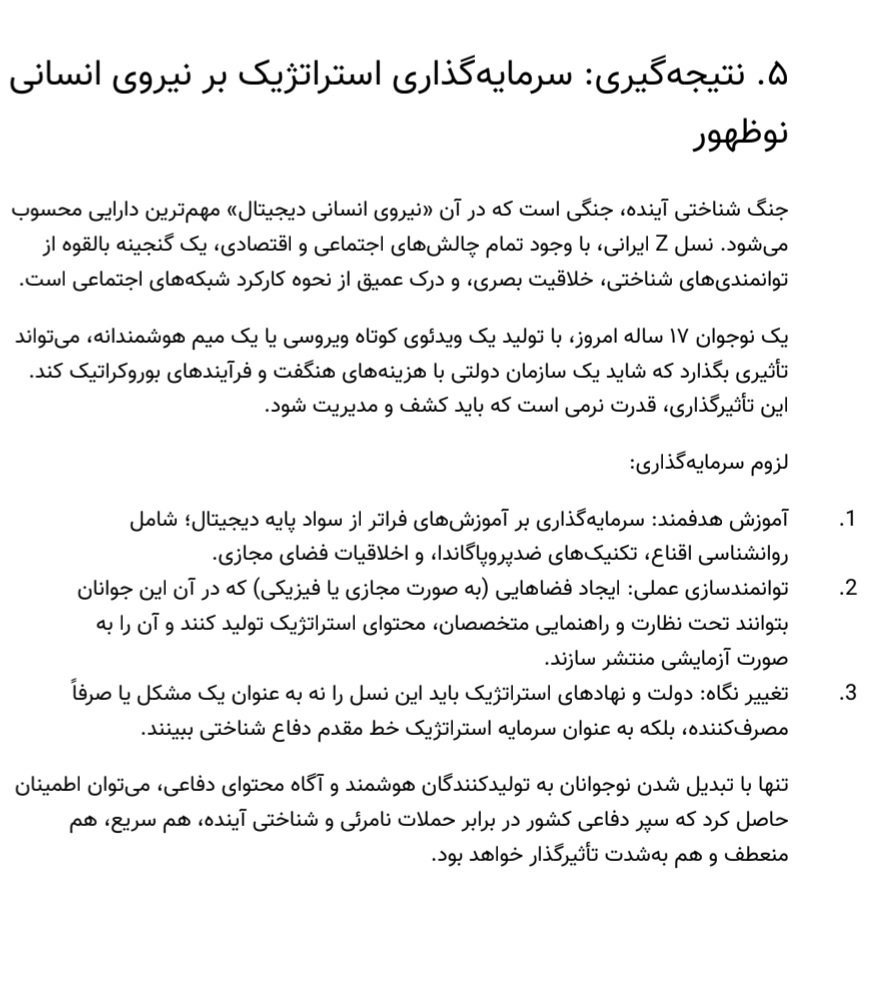 ۵. نتیجه‌گیری: سرمایه‌گذاری استراتژیک بر نیروی انسانی نوظهور

جنگ شناختی آینده، جنگی است که در آن «نیروی انسانی دیجیتال» مهم‌ترین دارایی محسوب می‌شود. نسل Z ایرانی، با وجود تمام چالش‌های اجتماعی و اقتصادی، یک گنجینه بالقوه از توانمندی‌های شناختی، خلاقیت بصری، و درک عمیق از نحوه کارکرد شبکه‌های اجتماعی است.

یک نوجوان ۱۷ ساله امروز، با تولید یک ویدئوی کوتاه ویروسی یا یک میم هوشمندانه، می‌تواند تأثیری بگذارد که شاید یک سازمان دولتی با هزینه‌های هنگفت و فرآیندهای بوروکراتیک کند. این تأثیرگذاری، قدرت نرمی است که باید کشف و مدیریت شود.

لزوم سرمایه‌گذاری:

1. آموزش هدفمند: سرمایه‌گذاری بر آموزش‌های فراتر از سواد پایه دیجیتال؛ شامل روانشناسی اقناع، تکنیک‌های ضدپروپاگاندا، و اخلاقیات فضای مجازی.
2. توانمندسازی عملی: ایجاد فضاهایی (به صورت مجازی یا فیزیکی) که در آن این جوانان بتوانند تحت نظارت و راهنمایی متخصصان، محتوای استراتژیک تولید کنند و آن را به صورت آزمایشی منتشر سازند.
3. تغییر نگاه: دولت و نهادهای استراتژیک باید این نسل را نه به عنوان یک مشکل یا صرفاً مصرف‌کننده، بلکه به عنوان سرمایه استراتژیک خط مقدم دفاع شناختی ببینند.

تنها با تبدیل شدن نوجوانان به تولیدکنندگان هوشمند و آگاه محتوای دفاعی، می‌توان اطمینان حاصل کرد که سپر دفاعی کشور در برابر حملات نامرئی و شناختی آینده، هم سریع، هم منعطف و هم به‌شدت تأثیرگذار خواهد بود.